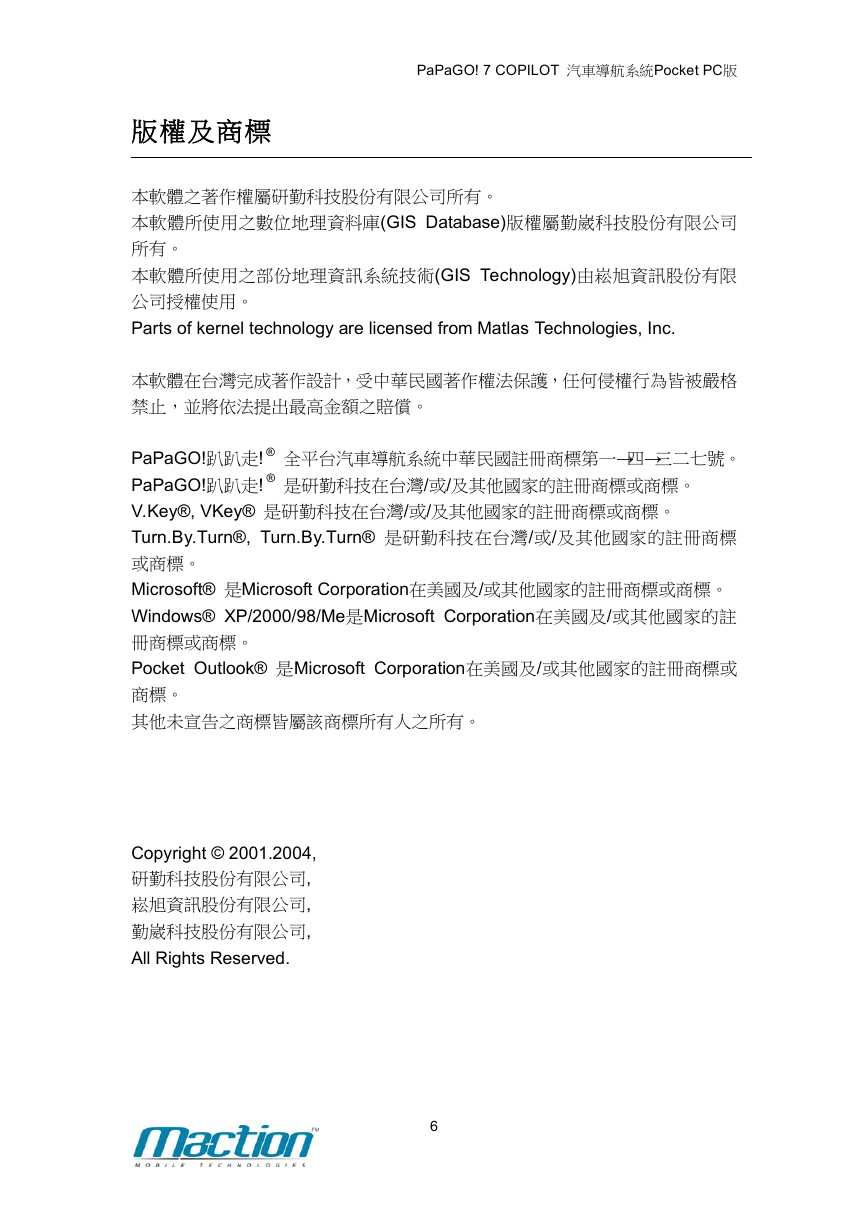 PaPaGO! 7 COPILOT 汽車導航系統Pocket PC版

版權及商標

本軟體之著作權屬研勤科技股份有限公司所有。
本軟體所使用之數位地理資料庫(GIS Database)版權屬勤崴科技股份有限公司所有。
本軟體所使用之部份地理資訊系統技術(GIS Technology)由崧旭資訊股份有限公司授權使用。
Parts of kernel technology are licensed from Matlas Technologies, Inc.

本軟體在台灣完成著作設計，受中華民國著作權法保護，任何侵權行為皆被嚴格禁止，並將依法提出最高金額之賠償。

PaPaGO!趴趴走!® 全平台汽車導航系統中華民國註冊商標第一一四一三二七號。
PaPaGO!趴趴走!® 是研勤科技在台灣/或/及其他國家的註冊商標或商標。
V.Key®, VKey® 是研勤科技在台灣/或/及其他國家的註冊商標或商標。
Turn.By.Turn®, Turn.By.Turn® 是研勤科技在台灣/或/及其他國家的註冊商標或商標。
Microsoft® 是Microsoft Corporation在美國及/或其他國家的註冊商標或商標。
Windows® XP/2000/98/Me是Microsoft Corporation在美國及/或其他國家的註冊商標或商標。
Pocket Outlook® 是Microsoft Corporation在美國及/或其他國家的註冊商標或商標。
其他未宣告之商標皆屬該商標所有人之所有。

Copyright © 2001.2004,
研勤科技股份有限公司,
崧旭資訊股份有限公司,
勤崴科技股份有限公司,
All Rights Reserved.

6

Maction™
MOBILE TECHNOLOGIES